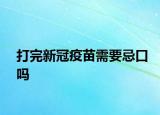 打完新冠疫苗需要忌口吗